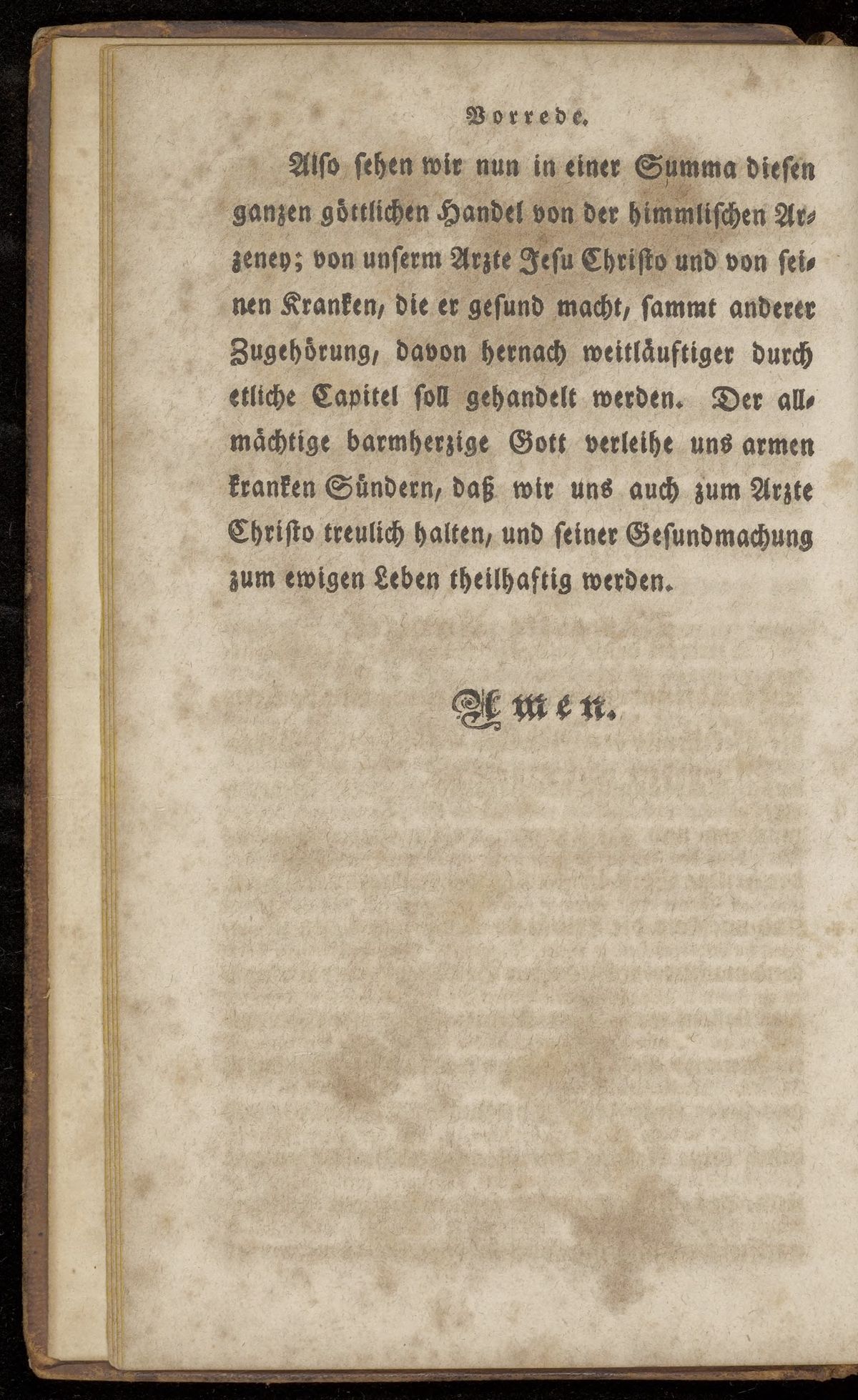 Vorrede.

Also sehen wir nun in einer Summa diesen ganzen göttlichen Handel von der himmlischen Arzeney; von unserm Arzte Jesu Christo und von seinen Kranken, die er gesund macht, sammt anderer Zugehörung, davon hernach weitläuftiger durch etliche Capitel soll gehandelt werden. Der allmächtige barmherzige Gott verleihe uns armen kranken Sündern, daß wir uns auch zum Arzte Christo treulich halten, und seiner Gesundmachung zum ewigen Leben theilhaftig werden.

Amen.